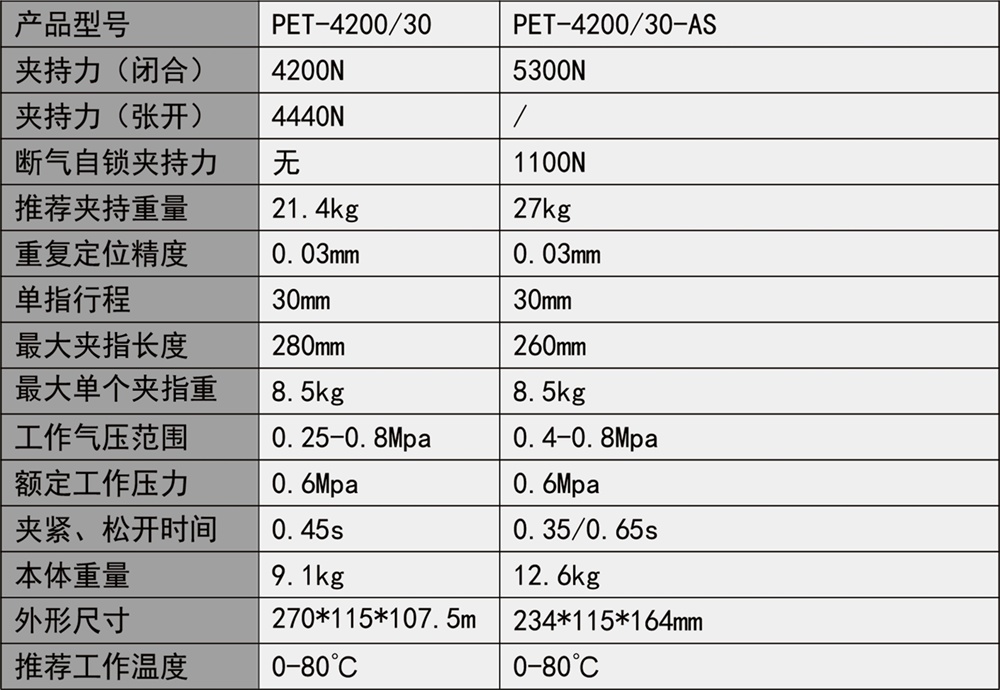 | 产品型号 | PET-4200/30 | PET-4200/30-AS |
|---|---|---|
| 夹持力（闭合） | 4200N | 5300N |
| 夹持力（张开） | 4440N | / |
| 断气自锁夹持力 | 无 | 1100N |
| 推荐夹持重量 | 21.4kg | 27kg |
| 重复定位精度 | 0.03mm | 0.03mm |
| 单指行程 | 30mm | 30mm |
| 最大夹指长度 | 280mm | 260mm |
| 最大单个夹指重 | 8.5kg | 8.5kg |
| 工作气压范围 | 0.25-0.8Mpa | 0.4-0.8Mpa |
| 额定工作压力 | 0.6Mpa | 0.6Mpa |
| 夹紧、松开时间 | 0.45s | 0.35/0.65s |
| 本体重量 | 9.1kg | 12.6kg |
| 外形尺寸 | 270*115*107.5m | 234*115*164mm |
| 推荐工作温度 | 0-80°C | 0-80°C |